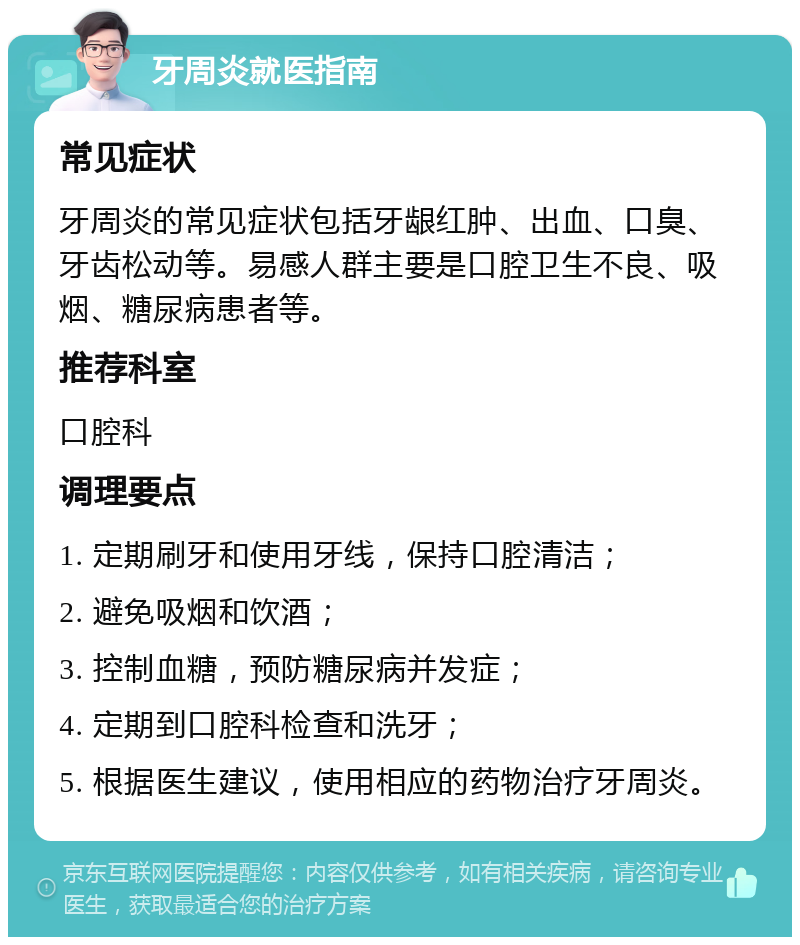 牙周炎就医指南

常见症状

牙周炎的常见症状包括牙龈红肿、出血、口臭、牙齿松动等。易感人群主要是口腔卫生不良、吸烟、糖尿病患者等。

推荐科室

口腔科

调理要点

1. 定期刷牙和使用牙线，保持口腔清洁；

2. 避免吸烟和饮酒；

3. 控制血糖，预防糖尿病并发症；

4. 定期到口腔科检查和洗牙；

5. 根据医生建议，使用相应的药物治疗牙周炎。

京东互联网医院提醒您：内容仅供参考，如有相关疾病，请咨询专业医生，获取最适合您的治疗方案